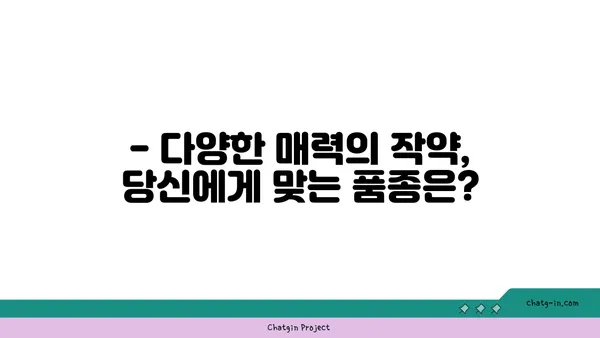 - 다양한 매력의 작약, 당신에게 맞는 품종은?

chatg-in.com

Chatgin Project